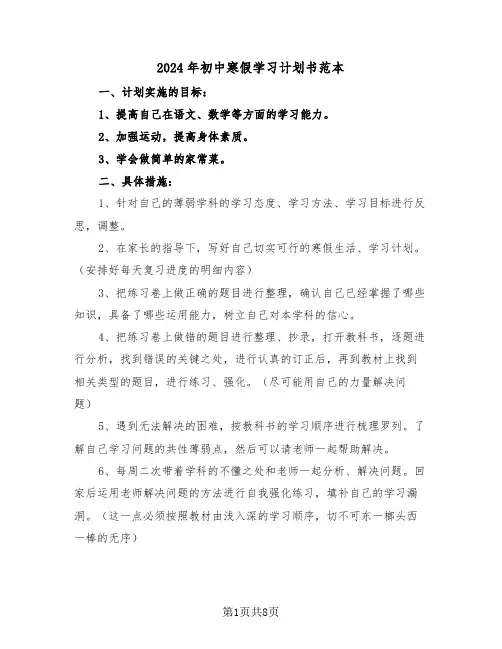 2024年初中寒假学习计划书范本

一、计划实施的目标：

1、提高自己在语文、数学等方面的学习能力。

2、加强运动，提高身体素质。

3、学会做简单的家常菜。

二、具体措施：

1、针对自己的薄弱学科的学习态度、学习方法、学习目标进行反思，调整。

2、在家长的指导下，写好自己切实可行的寒假生活、学习计划。（安排好每天复习进度的明细内容）

3、把练习卷上做正确的题目进行整理，确认自己已经掌握了哪些知识，具备了哪些运用能力，树立自己对本学科的信心。

4、把练习卷上做错的题目进行整理、抄录，打开教科书，逐题进行分析，找到错误的关键之处，进行认真的订正后，再到教材上找到相关类型的题目，进行练习、强化。（尽可能用自己的力量解决问题）

5、遇到无法解决的困难，按教科书的学习顺序进行梳理罗列。了解自己学习问题的共性薄弱点，然后可以请老师一起帮助解决。

6、每周二次带着学科的不懂之处和老师一起分析、解决问题。回家后运用老师解决问题的方法进行自我强化练习，填补自己的学习漏洞。（这一点必须按照教材由浅入深的学习顺序，切不可东一榔头西一棒的无序）

第1页共8页